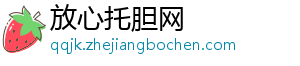 放心托胆网
qqjk.zhejiangbochen.com